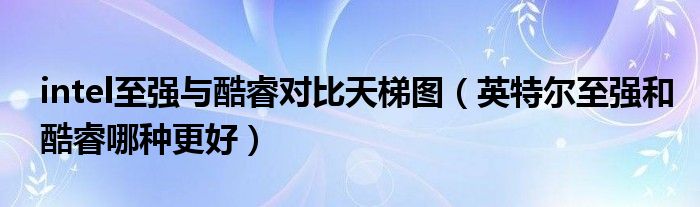 intel至强与酷睿对比天梯图（英特尔至强和酷睿哪种更好）